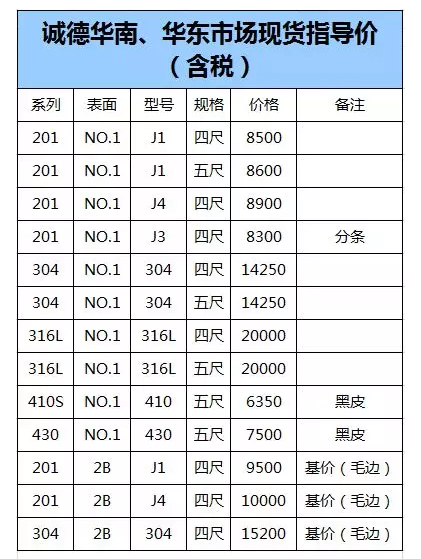 诚德华南、华东市场现货指导价（含税）

| 系列 | 表面 | 型号 | 规格 | 价格 | 备注 |
|---|---|---|---|---|---|
| 201 | NO.1 | J1 | 四尺 | 8500 | |
| 201 | NO.1 | J1 | 五尺 | 8600 | |
| 201 | NO.1 | J4 | 四尺 | 8900 | |
| 201 | NO.1 | J3 | 四尺 | 8300 | 分条 |
| 304 | NO.1 | 304 | 四尺 | 14250 | |
| 304 | NO.1 | 304 | 五尺 | 14250 | |
| 316L | NO.1 | 316L | 四尺 | 20000 | |
| 316L | NO.1 | 316L | 五尺 | 20000 | |
| 410S | NO.1 | 410 | 五尺 | 6350 | 黑皮 |
| 430 | NO.1 | 430 | 五尺 | 7500 | 黑皮 |
| 201 | 2B | J1 | 四尺 | 9500 | 基价（毛边） |
| 201 | 2B | J4 | 四尺 | 10000 | 基价（毛边） |
| 304 | 2B | 304 | 四尺 | 15200 | 基价（毛边） |